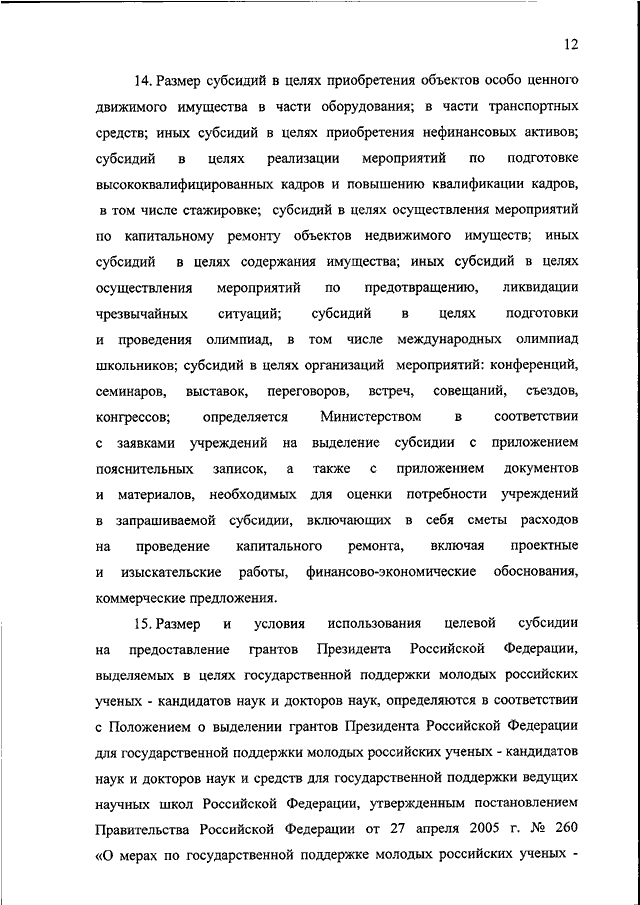 12

14. Размер субсидий в целях приобретения объектов особо ценного движимого имущества в части оборудования; в части транспортных средств; иных субсидий в целях приобретения нефинансовых активов; субсидий в целях реализации мероприятий по подготовке высококвалифицированных кадров и повышению квалификации кадров, в том числе стажировке; субсидий в целях осуществления мероприятий по капитальному ремонту объектов недвижимого имуществ; иных субсидий в целях содержания имущества; иных субсидий в целях осуществления мероприятий по предотвращению, ликвидации чрезвычайных ситуаций; субсидий в целях подготовки и проведения олимпиад, в том числе международных олимпиад школьников; субсидий в целях организаций мероприятий: конференций, семинаров, выставок, переговоров, встреч, совещаний, съездов, конгрессов; определяется Министерством в соответствии с заявками учреждений на выделение субсидии с приложением пояснительных записок, а также с приложением документов и материалов, необходимых для оценки потребности учреждений в запрашиваемой субсидии, включающих в себя сметы расходов на проведение капитального ремонта, включая проектные и изыскательские работы, финансово-экономические обоснования, коммерческие предложения.

15. Размер и условия использования целевой субсидии на предоставление грантов Президента Российской Федерации, выделяемых в целях государственной поддержки молодых российских ученых - кандидатов наук и докторов наук, определяются в соответствии с Положением о выделении грантов Президента Российской Федерации для государственной поддержки молодых российских ученых - кандидатов наук и докторов наук и средств для государственной поддержки ведущих научных школ Российской Федерации, утвержденным постановлением Правительства Российской Федерации от 27 апреля 2005 г. № 260 «О мерах по государственной поддержке молодых российских ученых -